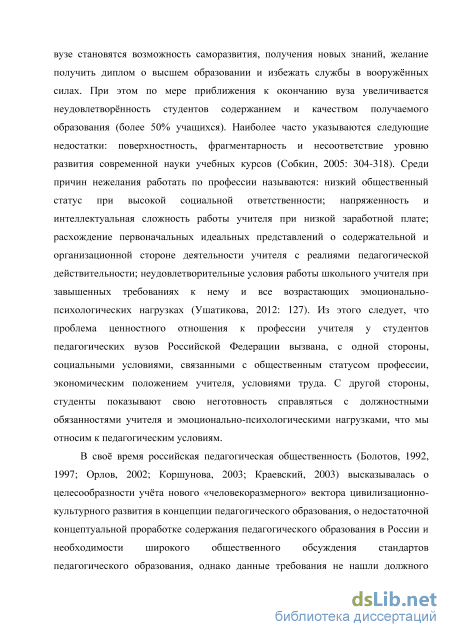 вузе становятся возможность саморазвития, получения новых знаний, желание получить диплом о высшем образовании и избежать службы в вооружённых силах. При этом по мере приближения к окончанию вуза увеличивается неудовлетворённость студентов содержанием и качеством получаемого образования (более 50% учащихся). Наиболее часто указываются следующие недостатки: поверхностность, фрагментарность и несоответствие уровню развития современной науки учебных курсов (Собкин, 2005: 304-318). Среди причин нежелания работать по профессии называются: низкий общественный статус при высокой социальной ответственности; напряженность и интеллектуальная сложность работы учителя при низкой заработной плате; расхождение первоначальных идеальных представлений о содержательной и организационной стороне деятельности учителя с реалиями педагогической действительности; неудовлетворительные условия работы школьного учителя при завышенных требованиях к нему и все возрастающих эмоционально-психологических нагрузках (Ушатикова, 2012: 127). Из этого следует, что проблема ценностного отношения к профессии учителя у студентов педагогических вузов Российской Федерации вызвана, с одной стороны, социальными условиями, связанными с общественным статусом профессии, экономическим положением учителя, условиями труда. С другой стороны, студенты показывают свою неготовность справляться с должностными обязанностями учителя и эмоционально-психологическими нагрузками, что мы относим к педагогическим условиям.

В своё время российская педагогическая общественность (Болотов, 1992, 1997; Орлов, 2002; Коршунова, 2003; Краевский, 2003) высказывалась о целесообразности учёта нового «человекоразмерного» вектора цивилизационно-культурного развития в концепции педагогического образования, о недостаточной концептуальной проработке содержания педагогического образования в России и необходимости широкого общественного обсуждения стандартов педагогического образования, однако данные требования не нашли должного

dsLib.net
библиотека диссертаций